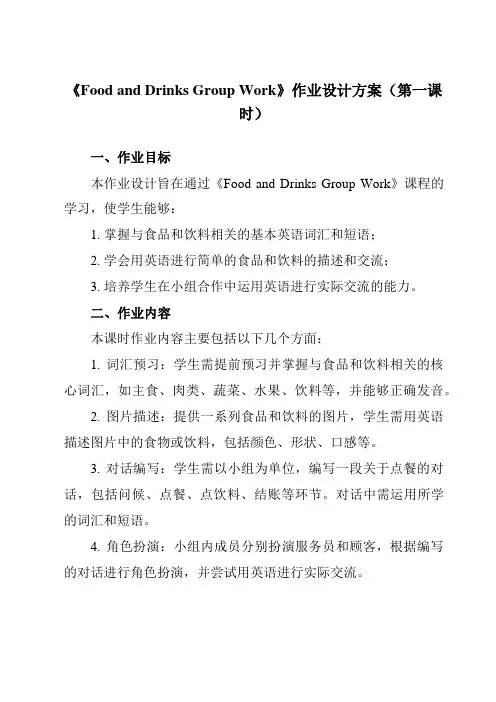 《Food and Drinks Group Work》作业设计方案（第一课时）

一、作业目标

本作业设计旨在通过《Food and Drinks Group Work》课程的学习，使学生能够：

1. 掌握与食品和饮料相关的基本英语词汇和短语；

2. 学会用英语进行简单的食品和饮料的描述和交流；

3. 培养学生在小组合作中运用英语进行实际交流的能力。

二、作业内容

本课时作业内容主要包括以下几个方面：

1. 词汇预习：学生需提前预习并掌握与食品和饮料相关的核心词汇，如主食、肉类、蔬菜、水果、饮料等，并能够正确发音。

2. 图片描述：提供一系列食品和饮料的图片，学生需用英语描述图片中的食物或饮料，包括颜色、形状、口感等。

3. 对话编写：学生需以小组为单位，编写一段关于点餐的对话，包括问候、点餐、点饮料、结账等环节。对话中需运用所学的词汇和短语。

4. 角色扮演：小组内成员分别扮演服务员和顾客，根据编写的对话进行角色扮演，并尝试用英语进行实际交流。